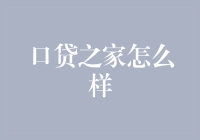 口贷之家怎么样